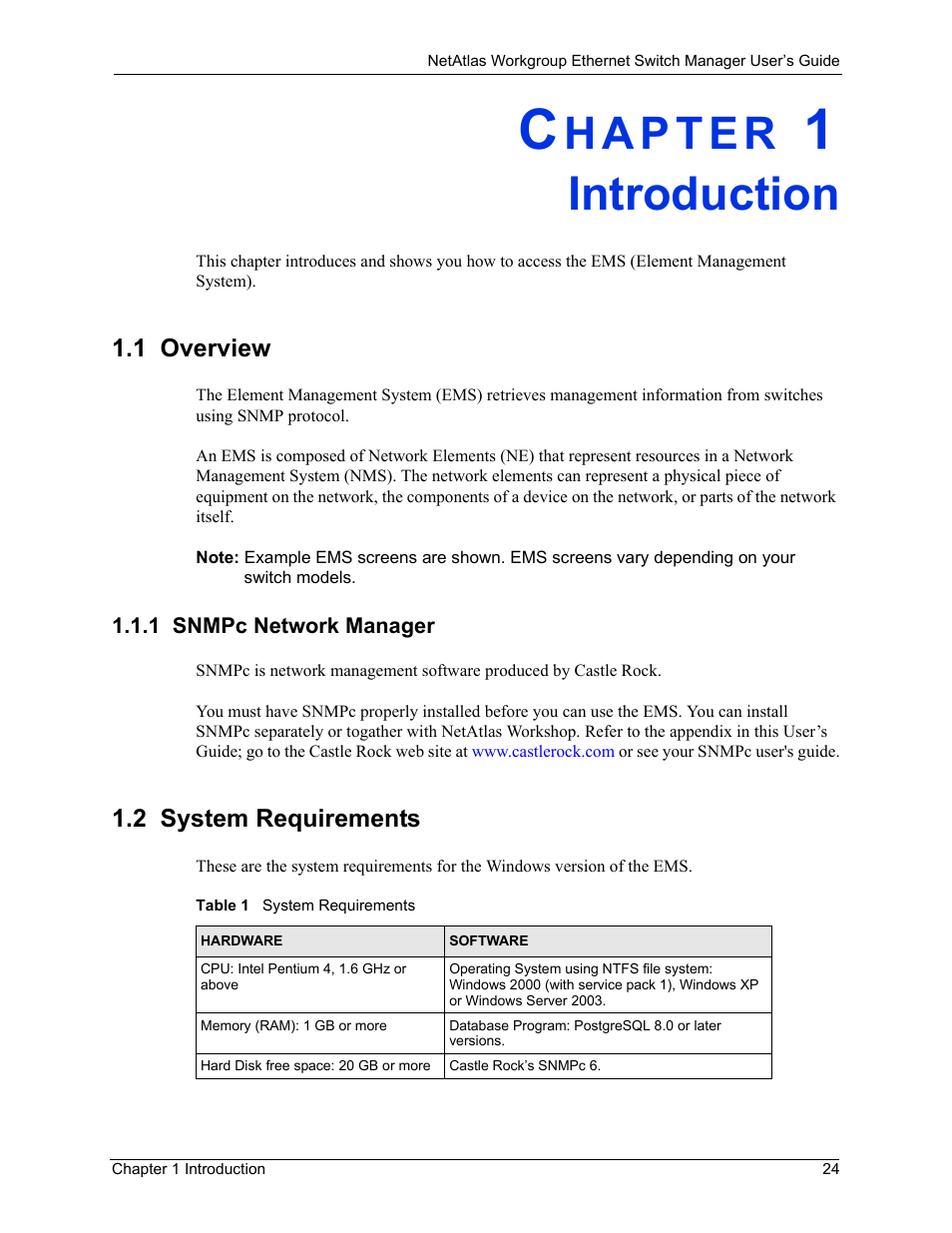 NetAtlas Workgroup Ethernet Switch Manager User's Guide

CHAPTER 1
Introduction

This chapter introduces and shows you how to access the EMS (Element Management System).

1.1 Overview

The Element Management System (EMS) retrieves management information from switches using SNMP protocol.

An EMS is composed of Network Elements (NE) that represent resources in a Network Management System (NMS). The network elements can represent a physical piece of equipment on the network, the components of a device on the network, or parts of the network itself.

Note: Example EMS screens are shown. EMS screens vary depending on your switch models.

1.1.1 SNMPc Network Manager

SNMPc is network management software produced by Castle Rock.

You must have SNMPc properly installed before you can use the EMS. You can install SNMPc separately or togather with NetAtlas Workshop. Refer to the appendix in this User's Guide; go to the Castle Rock web site at www.castlerock.com or see your SNMPc user's guide.

1.2 System Requirements

These are the system requirements for the Windows version of the EMS.

Table 1 System Requirements

| HARDWARE | SOFTWARE |
|---|---|
| CPU: Intel Pentium 4, 1.6 GHz or above | Operating System using NTFS file system: Windows 2000 (with service pack 1), Windows XP or Windows Server 2003. |
| Memory (RAM): 1 GB or more | Database Program: PostgreSQL 8.0 or later versions. |
| Hard Disk free space: 20 GB or more | Castle Rock's SNMPc 6. |

Chapter 1 Introduction 24